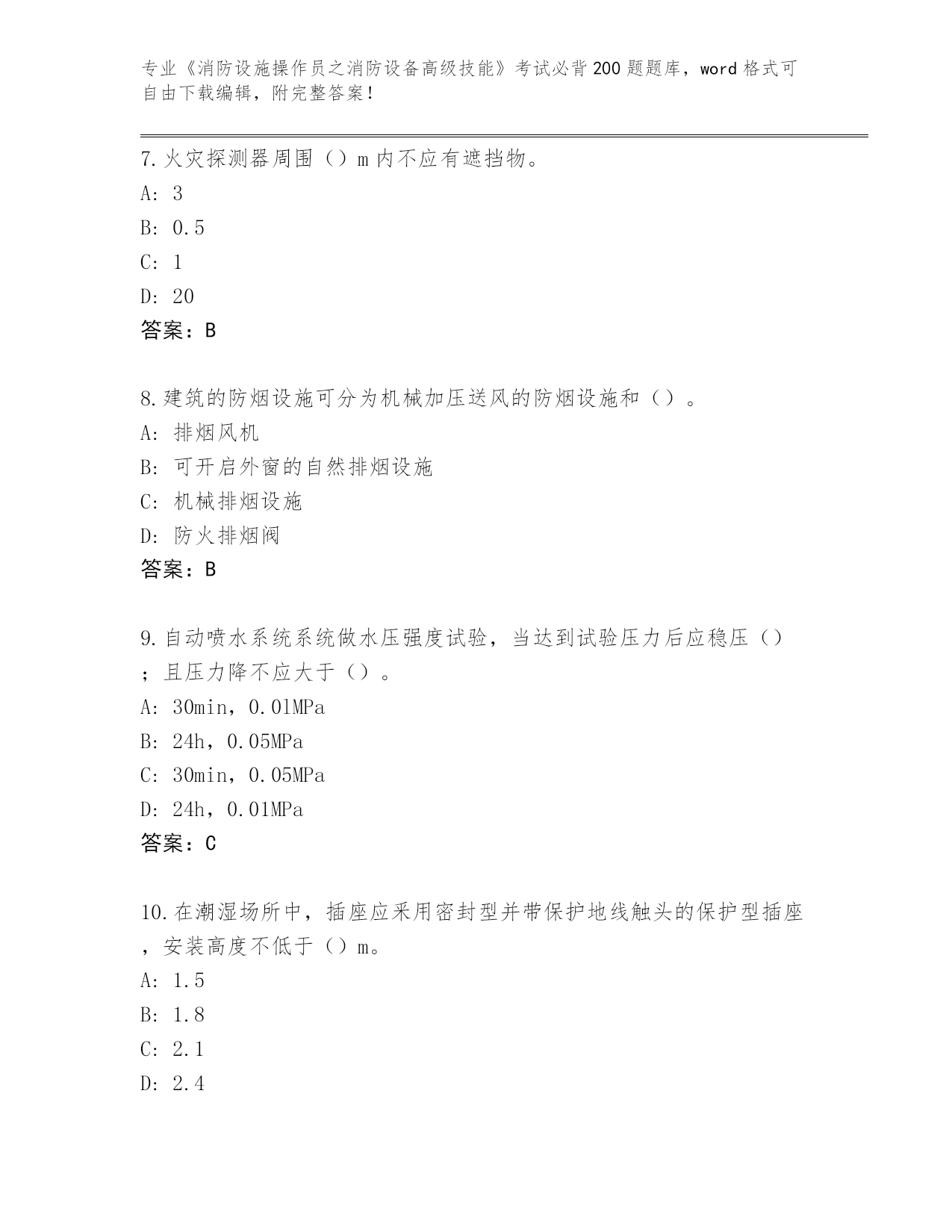 专业《消防设施操作员之消防设备高级技能》考试必背200题题库，word格式可自由下载编辑，附完整答案！

7.火灾探测器周围（）m内不应有遮挡物。
A: 3
B: 0.5
C: 1
D: 20
答案：B

8.建筑的防烟设施可分为机械加压送风的防烟设施和（）。
A: 排烟风机
B: 可开启外窗的自然排烟设施
C: 机械排烟设施
D: 防火排烟阀
答案：B

9.自动喷水系统系统做水压强度试验，当达到试验压力后应稳压（）；且压力降不应大于（）。
A: 30min，0.01MPa
B: 24h，0.05MPa
C: 30min，0.05MPa
D: 24h，0.01MPa
答案：C

10.在潮湿场所中，插座应采用密封型并带保护地线触头的保护型插座，安装高度不低于（）m。
A: 1.5
B: 1.8
C: 2.1
D: 2.4